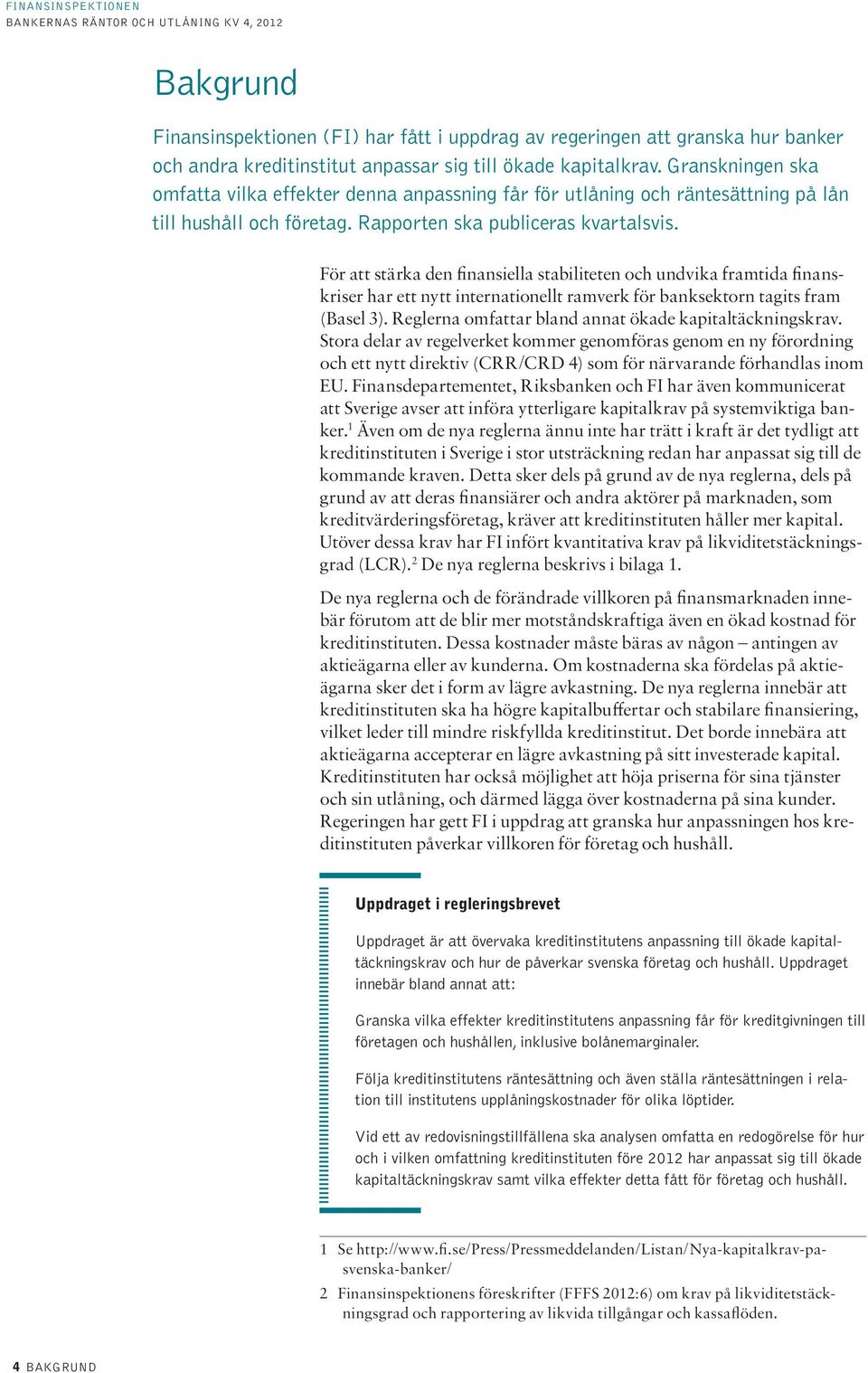 FINANSINSPEKTIONEN
BANKERNAS RÄNTOR OCH UTLÅNING KV 4, 2012

Bakgrund

Finansinspektionen (FI) har fått i uppdrag av regeringen att granska hur banker och andra kreditinstitut anpassar sig till ökade kapitalkrav. Granskningen ska omfatta vilka effekter denna anpassning får för utlåning och räntesättning på lån till hushåll och företag. Rapporten ska publiceras kvartalsvis.

För att stärka den finansiella stabiliteten och undvika framtida finanskriser har ett nytt internationellt ramverk för banksektorn tagits fram (Basel 3). Reglerna omfattar bland annat ökade kapitaltäckningskrav. Stora delar av regelverket kommer genomföras genom en ny förordning och ett nytt direktiv (CRR/CRD 4) som för närvarande förhandlas inom EU. Finansdepartementet, Riksbanken och FI har även kommunicerat att Sverige avser att införa ytterligare kapitalkrav på systemviktiga banker.$^1$ Även om de nya reglerna ännu inte har trätt i kraft är det tydligt att kreditinstituten i Sverige i stor utsträckning redan har anpassat sig till de kommande kraven. Detta sker dels på grund av de nya reglerna, dels på grund av att deras finansiärer och andra aktörer på marknaden, som kreditvärderingsföretag, kräver att kreditinstituten håller mer kapital. Utöver dessa krav har FI infört kvantitativa krav på likviditetstäckningsgrad (LCR).$^2$ De nya reglerna beskrivs i bilaga 1.

De nya reglerna och de förändrade villkoren på finansmarknaden innebär förutom att de blir mer motståndskraftiga även en ökad kostnad för kreditinstituten. Dessa kostnader måste bäras av någon – antingen av aktieägarna eller av kunderna. Om kostnaderna ska fördelas på aktieägarna sker det i form av lägre avkastning. De nya reglerna innebär att kreditinstituten ska ha högre kapitalbuffertar och stabilare finansiering, vilket leder till mindre riskfyllda kreditinstitut. Det borde innebära att aktieägarna accepterar en lägre avkastning på sitt investerade kapital. Kreditinstituten har också möjlighet att höja priserna för sina tjänster och sin utlåning, och därmed lägga över kostnaderna på sina kunder. Regeringen har gett FI i uppdrag att granska hur anpassningen hos kreditinstituten påverkar villkoren för företag och hushåll.

Uppdraget i regleringsbrevet

Uppdraget är att övervaka kreditinstitutens anpassning till ökade kapitaltäckningskrav och hur de påverkar svenska företag och hushåll. Uppdraget innebär bland annat att:

Granska vilka effekter kreditinstitutens anpassning får för kreditgivningen till företagen och hushållen, inklusive bolånemarginaler.

Följa kreditinstitutens räntesättning och även ställa räntesättningen i relation till institutens upplåningskostnader för olika löptider.

Vid ett av redovisningstillfällena ska analysen omfatta en redogörelse för hur och i vilken omfattning kreditinstituten före 2012 har anpassat sig till ökade kapitaltäckningskrav samt vilka effekter detta fått för företag och hushåll.

1 Se http://www.fi.se/Press/Pressmeddelanden/Listan/Nya-kapitalkrav-pa-svenska-banker/

2 Finansinspektionens föreskrifter (FFFS 2012:6) om krav på likviditetstäckningsgrad och rapportering av likvida tillgångar och kassaflöden.

4 BAKGRUND